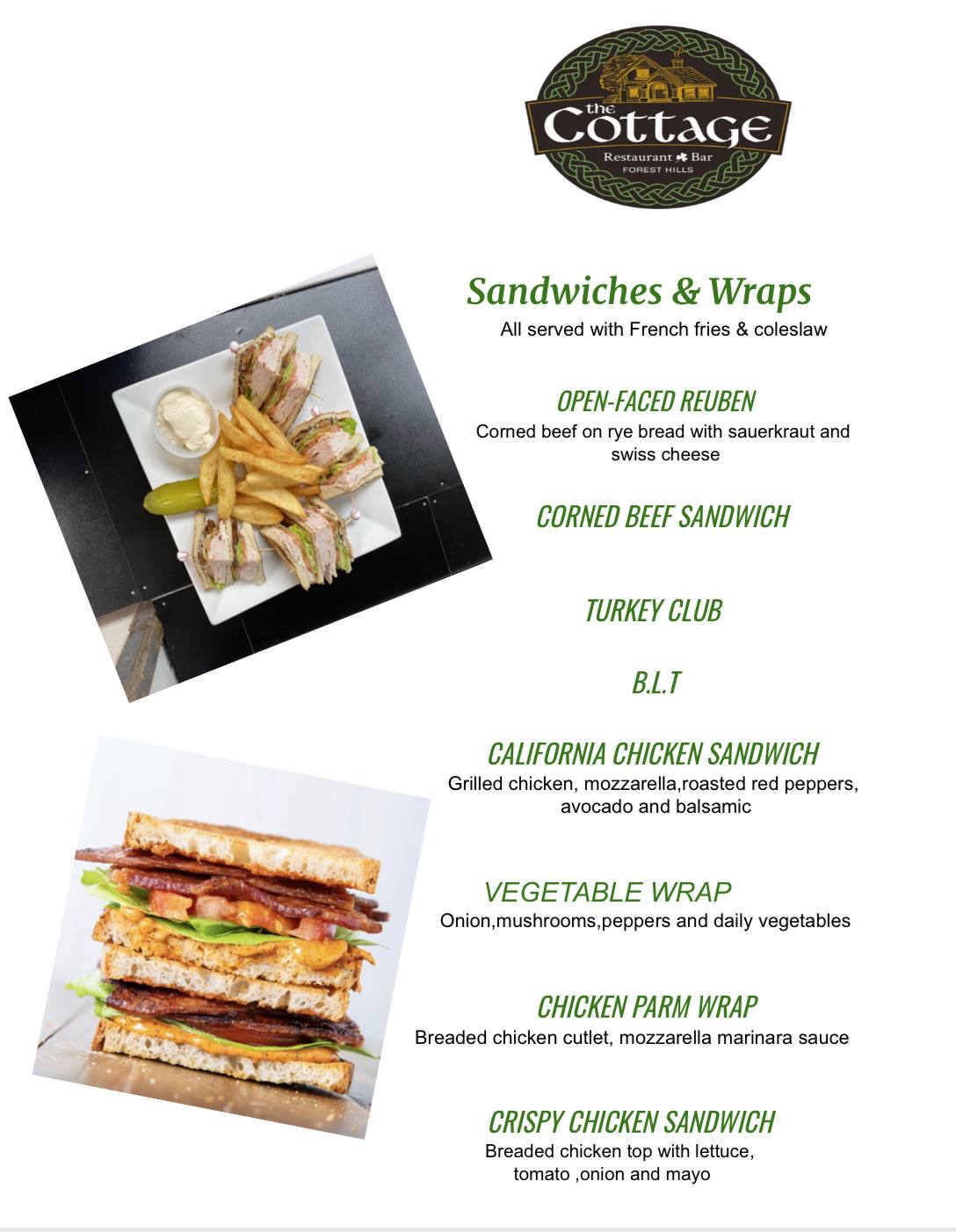 the Cottage
Restaurant Bar
FOREST HILLS

Sandwiches & Wraps
All served with French fries & coleslaw

OPEN-FACED REUBEN
Corned beef on rye bread with sauerkraut and swiss cheese

CORNED BEEF SANDWICH

TURKEY CLUB

B.L.T

CALIFORNIA CHICKEN SANDWICH
Grilled chicken, mozzarella,roasted red peppers, avocado and balsamic

VEGETABLE WRAP
Onion,mushrooms,peppers and daily vegetables

CHICKEN PARM WRAP
Breaded chicken cutlet, mozzarella marinara sauce

CRISPY CHICKEN SANDWICH
Breaded chicken top with lettuce, tomato ,onion and mayo